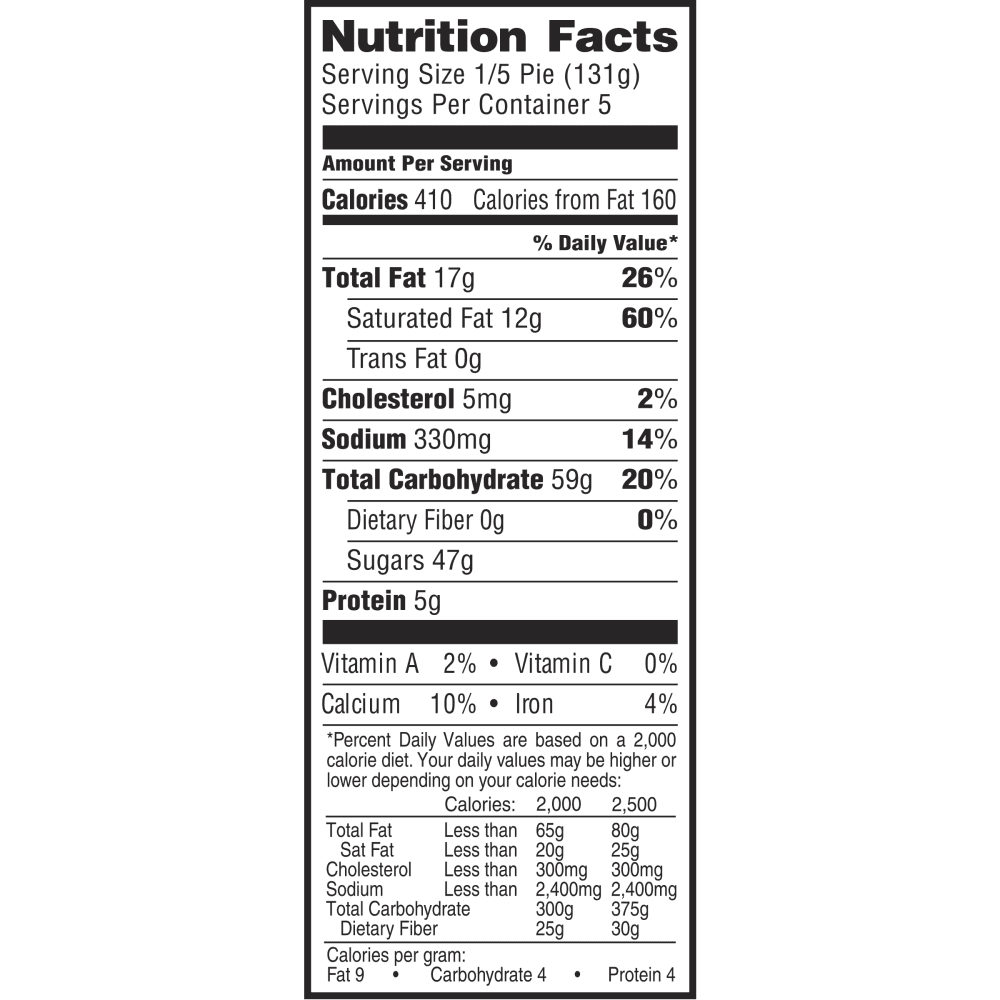 Nutrition Facts
Serving Size 1/5 Pie (131g)
Servings Per Container 5

Amount Per Serving

Calories 410 Calories from Fat 160

% Daily Value*

Total Fat 17g 26%

Saturated Fat 12g 60%

Trans Fat 0g

Cholesterol 5mg 2%

Sodium 330mg 14%

Total Carbohydrate 59g 20%

Dietary Fiber 0g 0%

Sugars 47g

Protein 5g

Vitamin A 2% • Vitamin C 0%

Calcium 10% • Iron 4%

*Percent Daily Values are based on a 2,000 calorie diet. Your daily values may be higher or lower depending on your calorie needs:

| | Calories: | 2,000 | 2,500 |
|---|---|---|---|
| Total Fat | Less than | 65g | 80g |
| Sat Fat | Less than | 20g | 25g |
| Cholesterol | Less than | 300mg | 300mg |
| Sodium | Less than | 2,400mg | 2,400mg |
| Total Carbohydrate | | 300g | 375g |
| Dietary Fiber | | 25g | 30g |

Calories per gram:
Fat 9 • Carbohydrate 4 • Protein 4